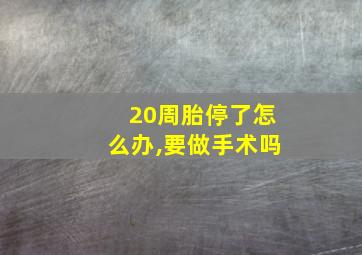 20周胎停了怎么办,要做手术吗